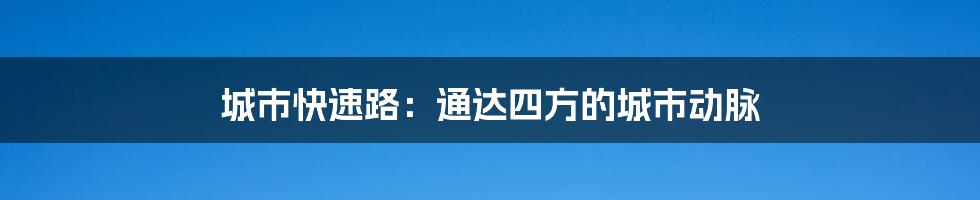 城市快速路：通达四方的城市动脉